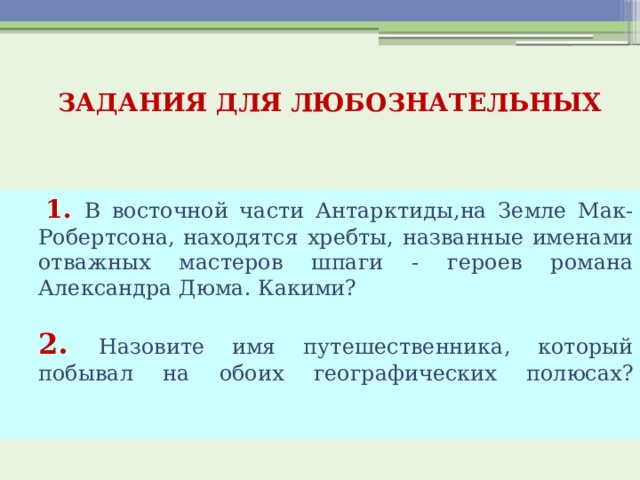 ЗАДАНИЯ ДЛЯ ЛЮБОЗНАТЕЛЬНЫХ

1. В восточной части Антарктиды,на Земле Мак-Робертсона, находятся хребты, названные именами отважных мастеров шпаги - героев романа Александра Дюма. Какими?

2. Назовите имя путешественника, который побывал на обоих географических полюсах?